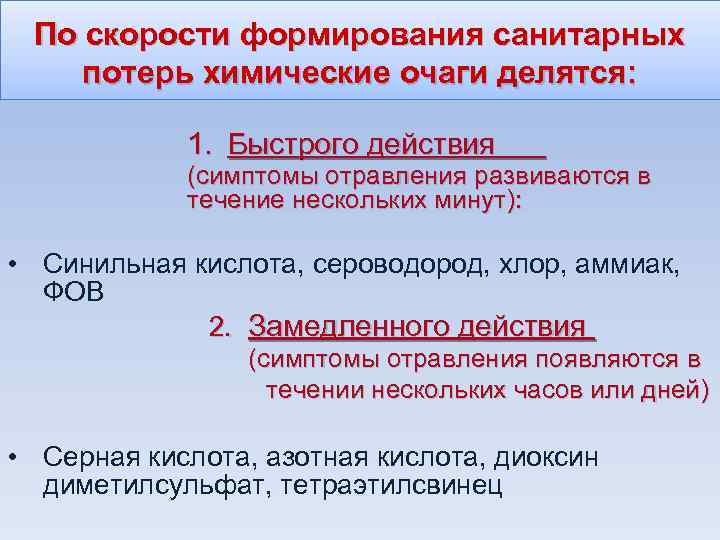 По скорости формирования санитарных потерь химические очаги делятся:

1. Быстрого действия
(симптомы отравления развиваются в течение нескольких минут):

• Синильная кислота, сероводород, хлор, аммиак, ФОВ

2. Замедленного действия
(симптомы отравления появляются в течении нескольких часов или дней)

• Серная кислота, азотная кислота, диоксин диметилсульфат, тетраэтилсвинец